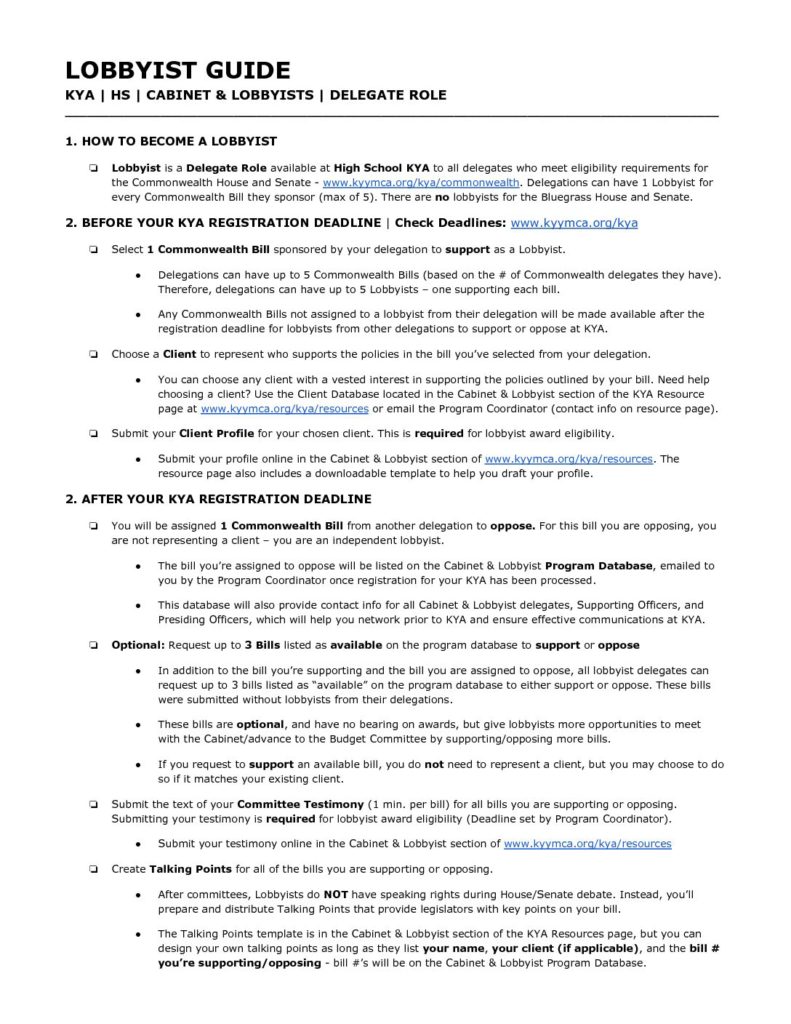 LOBBYIST GUIDE

KYA | HS | CABINET & LOBBYISTS | DELEGATE ROLE

1. HOW TO BECOME A LOBBYIST

☐ Lobbyist is a Delegate Role available at High School KYA to all delegates who meet eligibility requirements for the Commonwealth House and Senate - www.kyymca.org/kya/commonwealth. Delegations can have 1 Lobbyist for every Commonwealth Bill they sponsor (max of 5). There are no lobbyists for the Bluegrass House and Senate.

2. BEFORE YOUR KYA REGISTRATION DEADLINE | Check Deadlines: www.kyymca.org/kya

☐ Select 1 Commonwealth Bill sponsored by your delegation to support as a Lobbyist.

• Delegations can have up to 5 Commonwealth Bills (based on the # of Commonwealth delegates they have). Therefore, delegations can have up to 5 Lobbyists – one supporting each bill.

• Any Commonwealth Bills not assigned to a lobbyist from their delegation will be made available after the registration deadline for lobbyists from other delegations to support or oppose at KYA.

☐ Choose a Client to represent who supports the policies in the bill you've selected from your delegation.

• You can choose any client with a vested interest in supporting the policies outlined by your bill. Need help choosing a client? Use the Client Database located in the Cabinet & Lobbyist section of the KYA Resource page at www.kyymca.org/kya/resources or email the Program Coordinator (contact info on resource page).

☐ Submit your Client Profile for your chosen client. This is required for lobbyist award eligibility.

• Submit your profile online in the Cabinet & Lobbyist section of www.kyymca.org/kya/resources. The resource page also includes a downloadable template to help you draft your profile.

2. AFTER YOUR KYA REGISTRATION DEADLINE

☐ You will be assigned 1 Commonwealth Bill from another delegation to oppose. For this bill you are opposing, you are not representing a client – you are an independent lobbyist.

• The bill you're assigned to oppose will be listed on the Cabinet & Lobbyist Program Database, emailed to you by the Program Coordinator once registration for your KYA has been processed.

• This database will also provide contact info for all Cabinet & Lobbyist delegates, Supporting Officers, and Presiding Officers, which will help you network prior to KYA and ensure effective communications at KYA.

☐ Optional: Request up to 3 Bills listed as available on the program database to support or oppose

• In addition to the bill you're supporting and the bill you are assigned to oppose, all lobbyist delegates can request up to 3 bills listed as "available" on the program database to either support or oppose. These bills were submitted without lobbyists from their delegations.

• These bills are optional, and have no bearing on awards, but give lobbyists more opportunities to meet with the Cabinet/advance to the Budget Committee by supporting/opposing more bills.

• If you request to support an available bill, you do not need to represent a client, but you may choose to do so if it matches your existing client.

☐ Submit the text of your Committee Testimony (1 min. per bill) for all bills you are supporting or opposing. Submitting your testimony is required for lobbyist award eligibility (Deadline set by Program Coordinator).

• Submit your testimony online in the Cabinet & Lobbyist section of www.kyymca.org/kya/resources

☐ Create Talking Points for all of the bills you are supporting or opposing.

• After committees, Lobbyists do NOT have speaking rights during House/Senate debate. Instead, you'll prepare and distribute Talking Points that provide legislators with key points on your bill.

• The Talking Points template is in the Cabinet & Lobbyist section of the KYA Resources page, but you can design your own talking points as long as they list your name, your client (if applicable), and the bill # you're supporting/opposing - bill #'s will be on the Cabinet & Lobbyist Program Database.